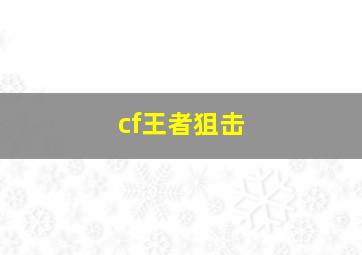 cf王者狙击